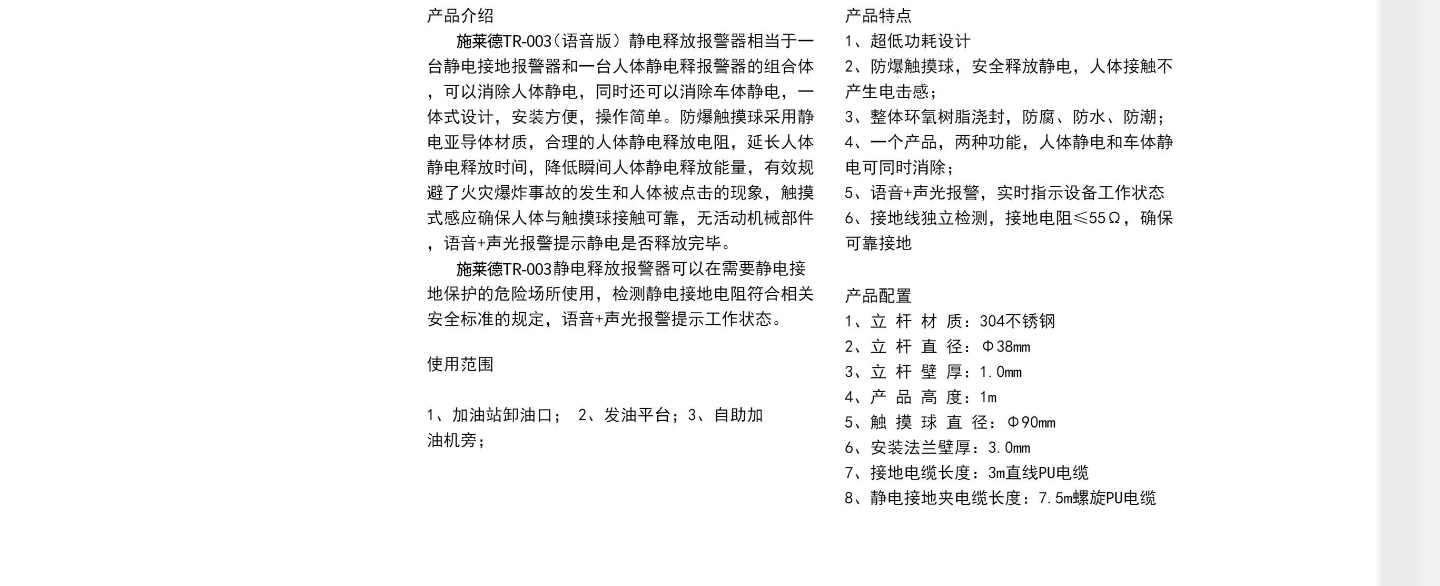 产品介绍

施莱德TR-003（语音版）静电释放报警器相当于一台静电接地报警器和一台人体静电释报警器的组合体，可以消除人体静电，同时还可以消除车体静电，一体式设计，安装方便，操作简单。防爆触摸球采用静电亚导体材质，合理的人体静电释放电阻，延长人体静电释放时间，降低瞬间人体静电释放能量，有效规避了火灾爆炸事故的发生和人体被点击的现象，触摸式感应确保人体与触摸球接触可靠，无活动机械部件，语音+声光报警提示静电是否释放完毕。

施莱德TR-003静电释放报警器可以在需要静电接地保护的危险场所使用，检测静电接地电阻符合相关安全标准的规定，语音+声光报警提示工作状态。

使用范围

1、加油站卸油口； 2、发油平台；3、自助加油机旁；

产品特点

1、超低功耗设计
2、防爆触摸球，安全释放静电，人体接触不产生电击感；
3、整体环氧树脂浇封，防腐、防水、防潮；
4、一个产品，两种功能，人体静电和车体静电可同时消除；
5、语音+声光报警，实时指示设备工作状态
6、接地线独立检测，接地电阻≤55Ω，确保可靠接地

产品配置

1、立 杆 材 质：304不锈钢
2、立 杆 直 径：Φ38mm
3、立 杆 壁 厚：1.0mm
4、产 品 高 度：1m
5、触 摸 球 直 径：Φ90mm
6、安装法兰壁厚：3.0mm
7、接地电缆长度：3m直线PU电缆
8、静电接地夹电缆长度：7.5m螺旋PU电缆